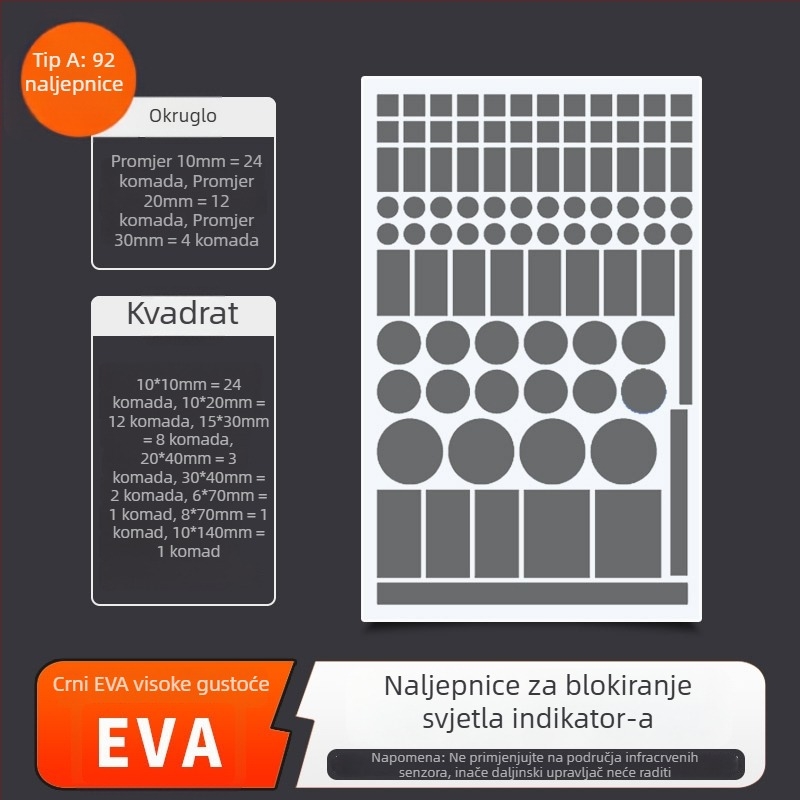 Tip A: 92 naljepnice

Okruglo

Promjer 10mm = 24 komada, Promjer 20mm = 12 komada, Promjer 30mm = 4 komada

Kvadrat

10*10mm = 24 komada, 10*20mm = 12 komada, 15*30mm = 8 komada, 20*40mm = 3 komada, 30*40mm = 2 komada, 6*70mm = 1 komad, 8*70mm = 1 komad, 10*140mm = 1 komad

Crni EVA visoke gustoće

EVA

Naljepnice za blokiranje svjetla indikator-a

Napomena: Ne primjenjujte na područja infracrvenih senzora, inače daljinski upravljač neće raditi